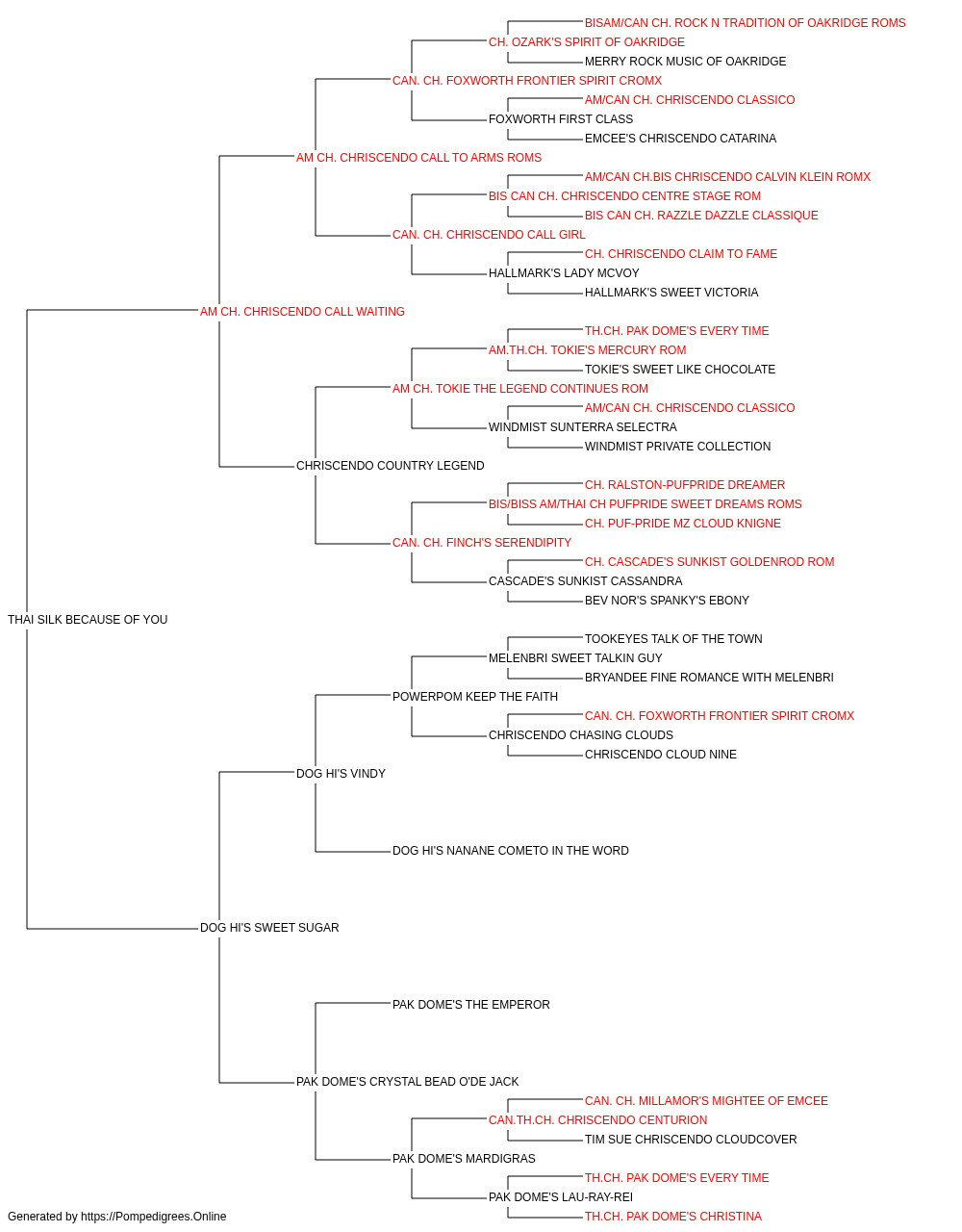 BISAM/CAN CH. ROCK N TRADITION OF OAKRIDGE ROMS
CH. OZARK'S SPIRIT OF OAKRIDGE
MERRY ROCK MUSIC OF OAKRIDGE
CAN. CH. FOXWORTH FRONTIER SPIRIT CROMX
AM/CAN CH. CHRISCENDO CLASSICO
FOXWORTH FIRST CLASS
EMCEE'S CHRISCENDO CATARINA
AM CH. CHRISCENDO CALL TO ARMS ROMS
AM/CAN CH.BIS CHRISCENDO CALVIN KLEIN ROMX
BIS CAN CH. CHRISCENDO CENTRE STAGE ROM
BIS CAN CH. RAZZLE DAZZLE CLASSIQUE
CAN. CH. CHRISCENDO CALL GIRL
CH. CHRISCENDO CLAIM TO FAME
HALLMARK'S LADY MCVOY
HALLMARK'S SWEET VICTORIA
AM CH. CHRISCENDO CALL WAITING
TH.CH. PAK DOME'S EVERY TIME
AM.TH.CH. TOKIE'S MERCURY ROM
TOKIE'S SWEET LIKE CHOCOLATE
AM CH. TOKIE THE LEGEND CONTINUES ROM
AM/CAN CH. CHRISCENDO CLASSICO
WINDMIST SUNTERRA SELECTRA
WINDMIST PRIVATE COLLECTION
CHRISCENDO COUNTRY LEGEND
CH. RALSTON-PUFPRIDE DREAMER
BIS/BISS AM/THAI CH PUFPRIDE SWEET DREAMS ROMS
CH. PUF-PRIDE MZ CLOUD KNIGNE
CAN. CH. FINCH'S SERENDIPITY
CH. CASCADE'S SUNKIST GOLDENROD ROM
CASCADE'S SUNKIST CASSANDRA
BEV NOR'S SPANKY'S EBONY
THAI SILK BECAUSE OF YOU
TOOKEYES TALK OF THE TOWN
MELENBRI SWEET TALKIN GUY
BRYANDEE FINE ROMANCE WITH MELENBRI
POWERPOM KEEP THE FAITH
CAN. CH. FOXWORTH FRONTIER SPIRIT CROMX
CHRISCENDO CHASING CLOUDS
CHRISCENDO CLOUD NINE
DOG HI'S VINDY
DOG HI'S NANANE COMETO IN THE WORD
DOG HI'S SWEET SUGAR
PAK DOME'S THE EMPEROR
PAK DOME'S CRYSTAL BEAD O'DE JACK
CAN. CH. MILLAMOR'S MIGHTEE OF EMCEE
CAN.TH.CH. CHRISCENDO CENTURION
TIM SUE CHRISCENDO CLOUDCOVER
PAK DOME'S MARDIGRAS
TH.CH. PAK DOME'S EVERY TIME
PAK DOME'S LAU-RAY-REI
TH.CH. PAK DOME'S CHRISTINA
Generated by https://Pompedigrees.Online